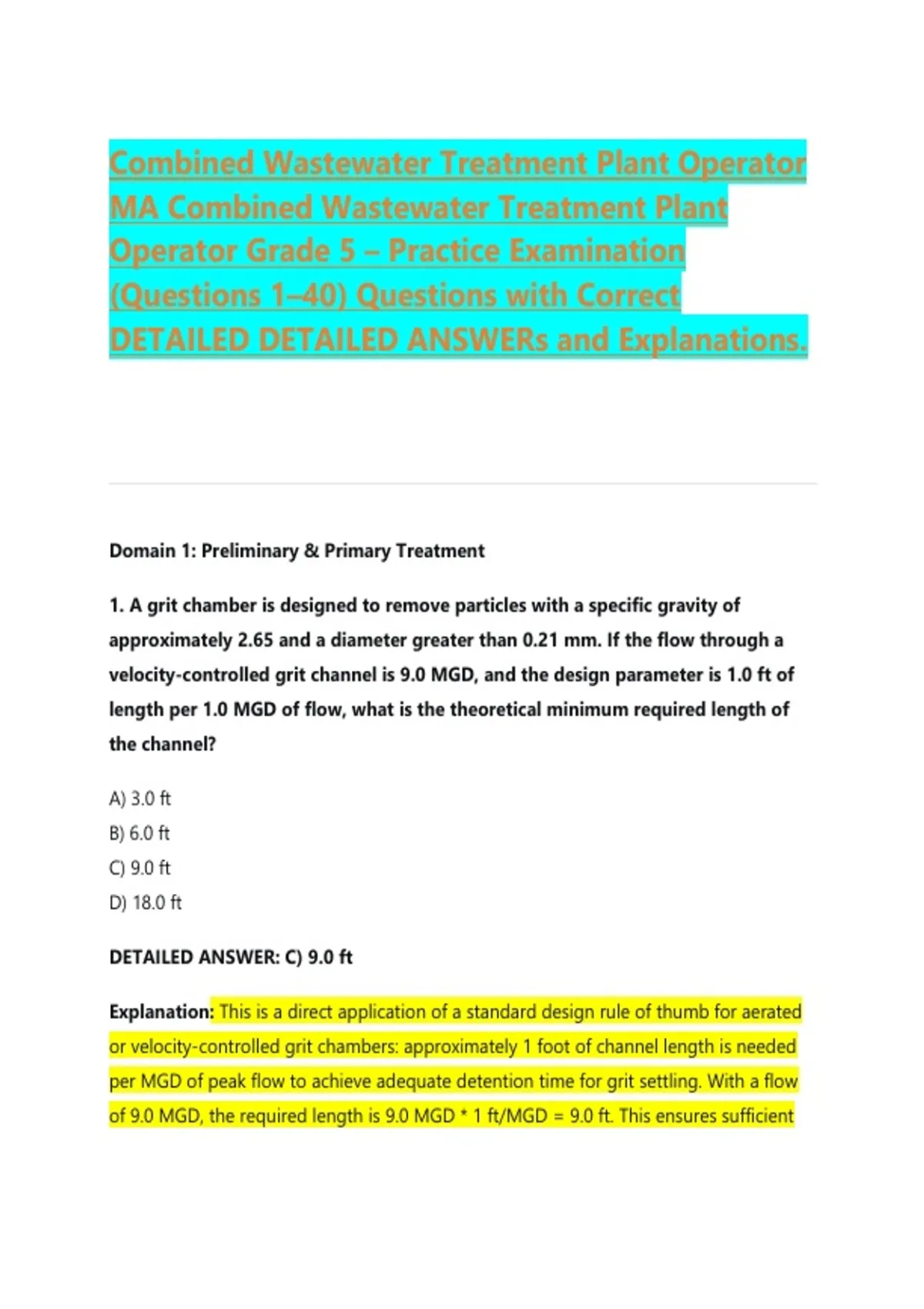 Combined Wastewater Treatment Plant Operator MA Combined Wastewater Treatment Plant Operator Grade 5 – Practice Examination (Questions 1–40) Questions with Correct DETAILED DETAILED ANSWERs and Explanations.

Domain 1: Preliminary & Primary Treatment

1. A grit chamber is designed to remove particles with a specific gravity of approximately 2.65 and a diameter greater than 0.21 mm. If the flow through a velocity-controlled grit channel is 9.0 MGD, and the design parameter is 1.0 ft of length per 1.0 MGD of flow, what is the theoretical minimum required length of the channel?

A) 3.0 ft
B) 6.0 ft
C) 9.0 ft
D) 18.0 ft

DETAILED ANSWER: C) 9.0 ft

Explanation: This is a direct application of a standard design rule of thumb for aerated or velocity-controlled grit chambers: approximately 1 foot of channel length is needed per MGD of peak flow to achieve adequate detention time for grit settling. With a flow of 9.0 MGD, the required length is 9.0 MGD * 1 ft/MGD = 9.0 ft. This ensures sufficient